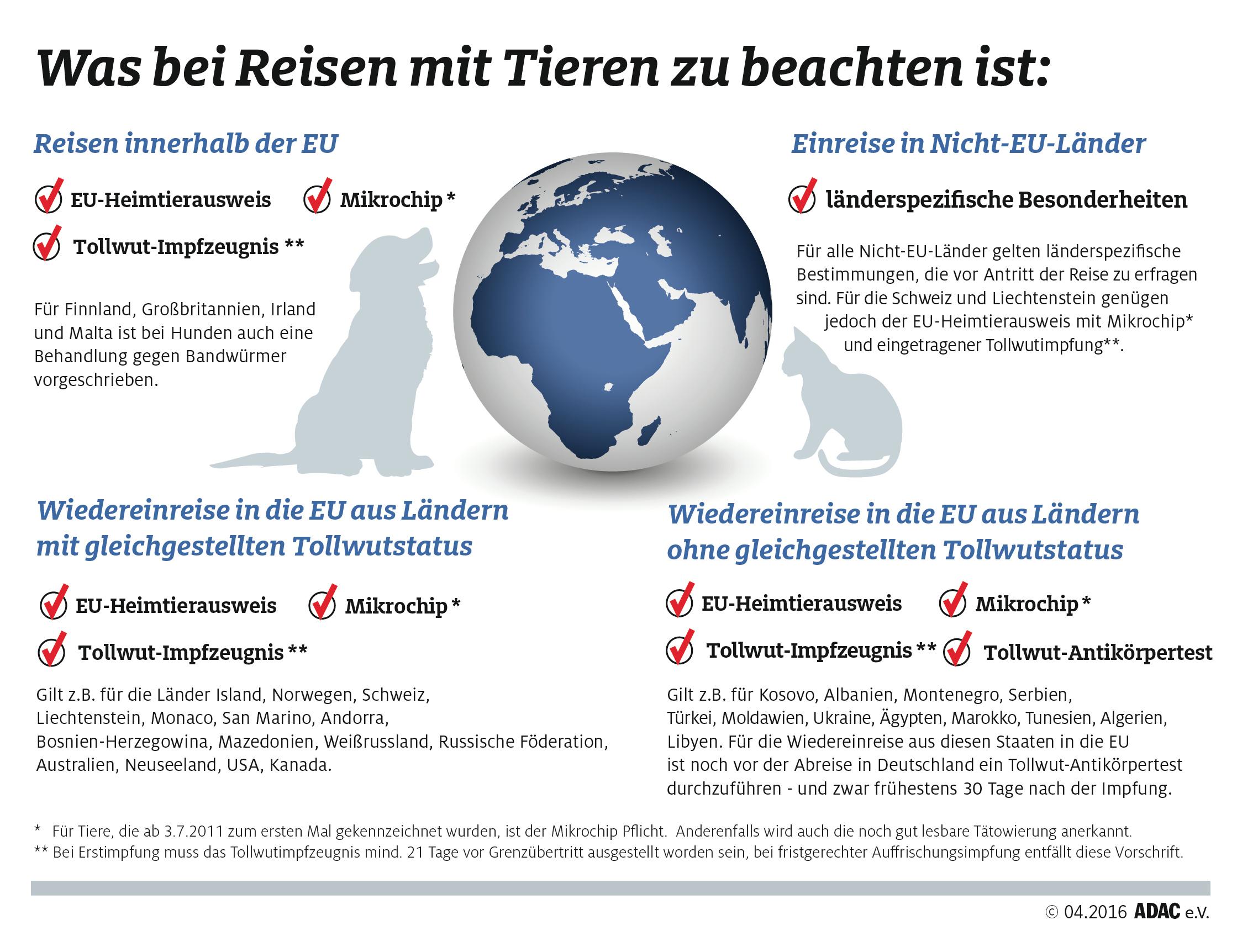 Was bei Reisen mit Tieren zu beachten ist:

Reisen innerhalb der EU

EU-Heimtierausweis

Mikrochip *

Tollwut-Impfzeugnis **

Für Finnland, Großbritannien, Irland und Malta ist bei Hunden auch eine Behandlung gegen Bandwürmer vorgeschrieben.

Einreise in Nicht-EU-Länder

länderspezifische Besonderheiten

Für alle Nicht-EU-Länder gelten länderspezifische Bestimmungen, die vor Antritt der Reise zu erfragen sind. Für die Schweiz und Liechtenstein genügen jedoch der EU-Heimtierausweis mit Mikrochip* und eingetragener Tollwutimpfung**.

Wiedereinreise in die EU aus Ländern mit gleichgestellten Tollwutstatus

EU-Heimtierausweis

Mikrochip *

Tollwut-Impfzeugnis **

Gilt z.B. für die Länder Island, Norwegen, Schweiz, Liechtenstein, Monaco, San Marino, Andorra, Bosnien-Herzegowina, Mazedonien, Weißrussland, Russische Föderation, Australien, Neuseeland, USA, Kanada.

Wiedereinreise in die EU aus Ländern ohne gleichgestellten Tollwutstatus

EU-Heimtierausweis

Mikrochip *

Tollwut-Impfzeugnis **

Tollwut-Antikörpertest

Gilt z.B. für Kosovo, Albanien, Montenegro, Serbien, Türkei, Moldawien, Ukraine, Ägypten, Marokko, Tunesien, Algerien, Libyen. Für die Wiedereinreise aus diesen Staaten in die EU ist noch vor der Abreise in Deutschland ein Tollwut-Antikörpertest durchzuführen - und zwar frühestens 30 Tage nach der Impfung.

* Für Tiere, die ab 3.7.2011 zum ersten Mal gekennzeichnet wurden, ist der Mikrochip Pflicht. Anderenfalls wird auch die noch gut lesbare Tätowierung anerkannt.
** Bei Erstimpfung muss das Tollwutimpfzeugnis mind. 21 Tage vor Grenzübertritt ausgestellt worden sein, bei fristgerechter Auffrischungsimpfung entfällt diese Vorschrift.

© 04.2016 ADAC e.V.